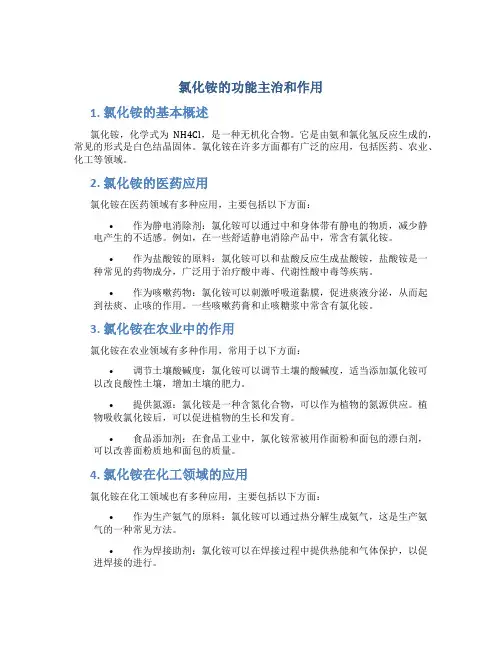 氯化铵的功能主治和作用

1. 氯化铵的基本概述

氯化铵，化学式为 NH4Cl，是一种无机化合物。它是由氨和氯化氢反应生成的，常见的形式是白色结晶固体。氯化铵在许多方面都有广泛的应用，包括医药、农业、化工等领域。

2. 氯化铵的医药应用

氯化铵在医药领域有多种应用，主要包括以下方面：

• 作为静电消除剂：氯化铵可以通过中和身体带有静电的物质，减少静电产生的不适感。例如，在一些舒适静电消除产品中，常含有氯化铵。

• 作为盐酸铵的原料：氯化铵可以和盐酸反应生成盐酸铵，盐酸铵是一种常见的药物成分，广泛用于治疗酸中毒、代谢性酸中毒等疾病。

• 作为咳嗽药物：氯化铵可以刺激呼吸道黏膜，促进痰液分泌，从而起到祛痰、止咳的作用。一些咳嗽药膏和止咳糖浆中常含有氯化铵。

3. 氯化铵在农业中的作用

氯化铵在农业领域有多种作用，常用于以下方面：

• 调节土壤酸碱度：氯化铵可以调节土壤的酸碱度，适当添加氯化铵可以改良酸性土壤，增加土壤的肥力。

• 提供氮源：氯化铵是一种含氮化合物，可以作为植物的氮源供应。植物吸收氯化铵后，可以促进植物的生长和发育。

• 食品添加剂：在食品工业中，氯化铵常被用作面粉和面包的漂白剂，可以改善面粉质地和面包的质量。

4. 氯化铵在化工领域的应用

氯化铵在化工领域也有多种应用，主要包括以下方面：

• 作为生产氨气的原料：氯化铵可以通过热分解生成氨气，这是生产氨气的一种常见方法。

• 作为焊接助剂：氯化铵可以在焊接过程中提供热能和气体保护，以促进焊接的进行。